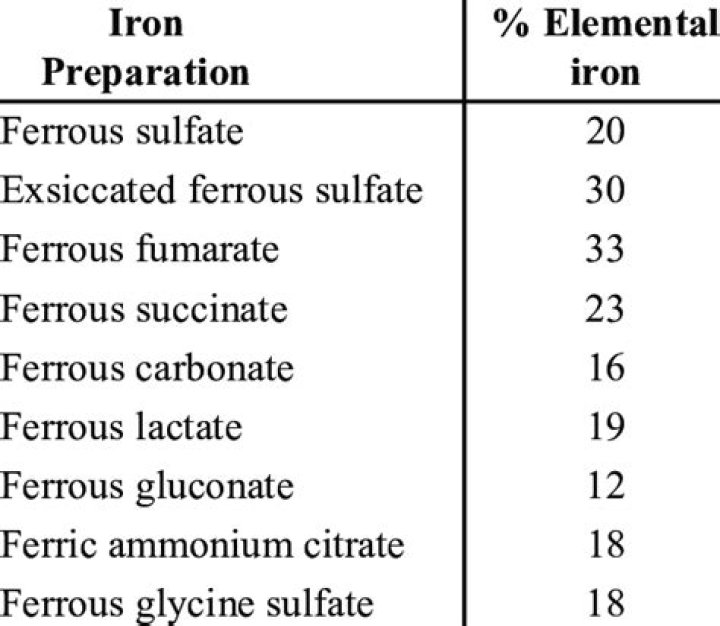 | Iron Preparation | % Elemental iron |
|---|---|
| Ferrous sulfate | 20 |
| Exsiccated ferrous sulfate | 30 |
| Ferrous fumarate | 33 |
| Ferrous succinate | 23 |
| Ferrous carbonate | 16 |
| Ferrous lactate | 19 |
| Ferrous gluconate | 12 |
| Ferric ammonium citrate | 18 |
| Ferrous glycine sulfate | 18 |